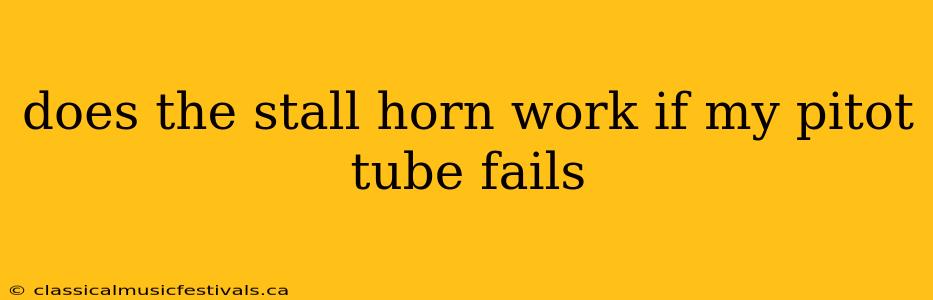 does the stall horn work if my pitot tube fails

© classicalmusicfestivals.ca